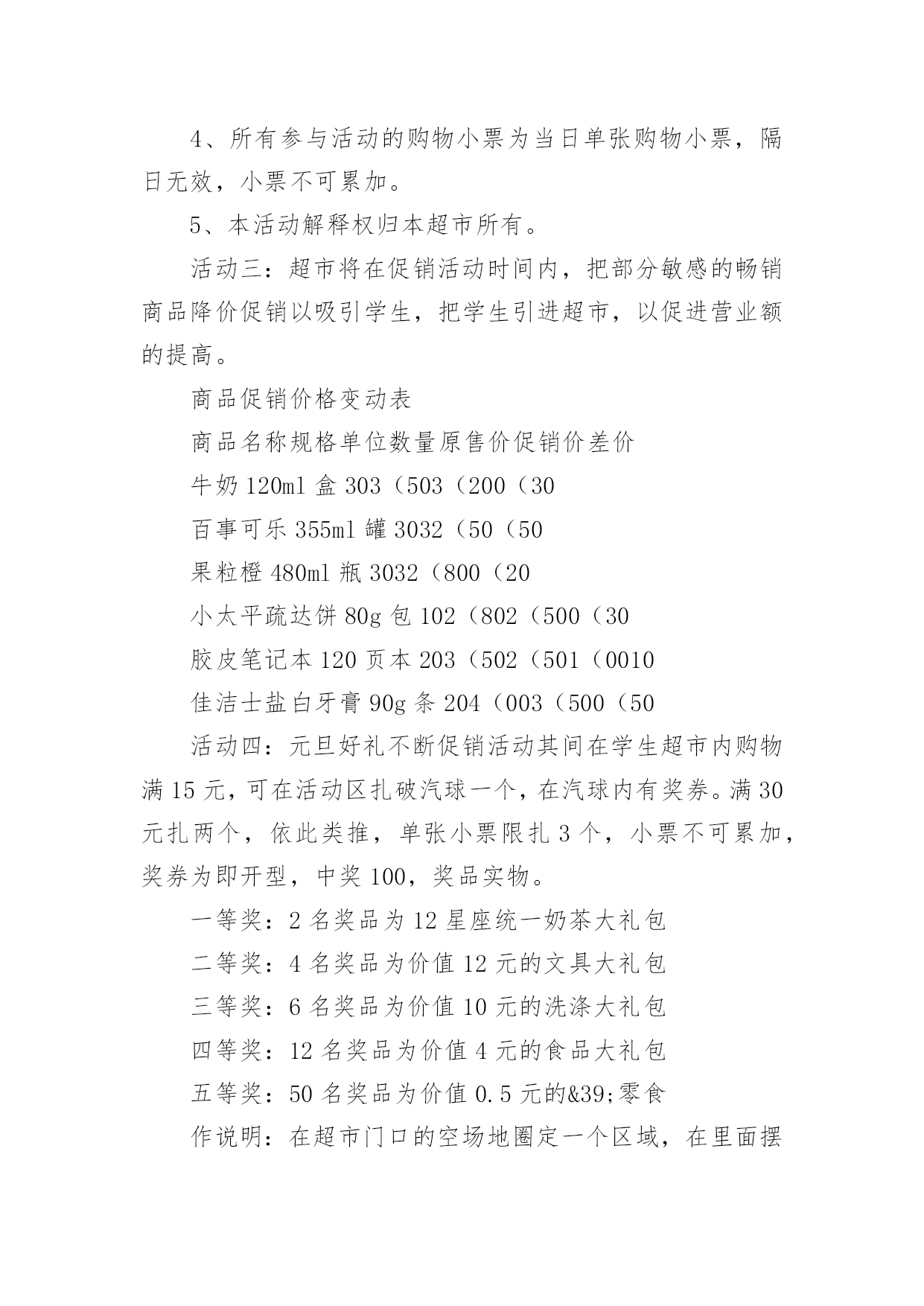 4、所有参与活动的购物小票为当日单张购物小票，隔日无效，小票不可累加。

5、本活动解释权归本超市所有。

活动三：超市将在促销活动时间内，把部分敏感的畅销商品降价促销以吸引学生，把学生引进超市，以促进营业额的提高。

商品促销价格变动表

商品名称规格单位数量原售价促销价差价

牛奶 120ml 盒 303（503（200（30

百事可乐 355ml 罐 3032（50（50

果粒橙 480ml 瓶 3032（800（20

小太平疏达饼 80g 包 102（802（500（30

胶皮笔记本 120 页本 203（502（501（0010

佳洁士盐白牙膏 90g 条 204（003（500（50

活动四：元旦好礼不断促销活动其间在学生超市内购物满 15 元，可在活动区扎破汽球一个，在汽球内有奖券。满 30 元扎两个，依此类推，单张小票限扎 3 个，小票不可累加，奖券为即开型，中奖 100，奖品实物。

一等奖：2 名奖品为 12 星座统一奶茶大礼包

二等奖：4 名奖品为价值 12 元的文具大礼包

三等奖：6 名奖品为价值 10 元的洗涤大礼包

四等奖：12 名奖品为价值 4 元的食品大礼包

五等奖：50 名奖品为价值 0.5 元的&39;零食

作说明：在超市门口的空场地圈定一个区域，在里面摆